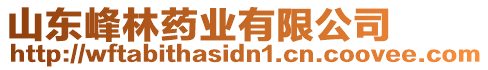 山东峰林药业有限公司
http://wftabithasidn1.cn.coovee.com